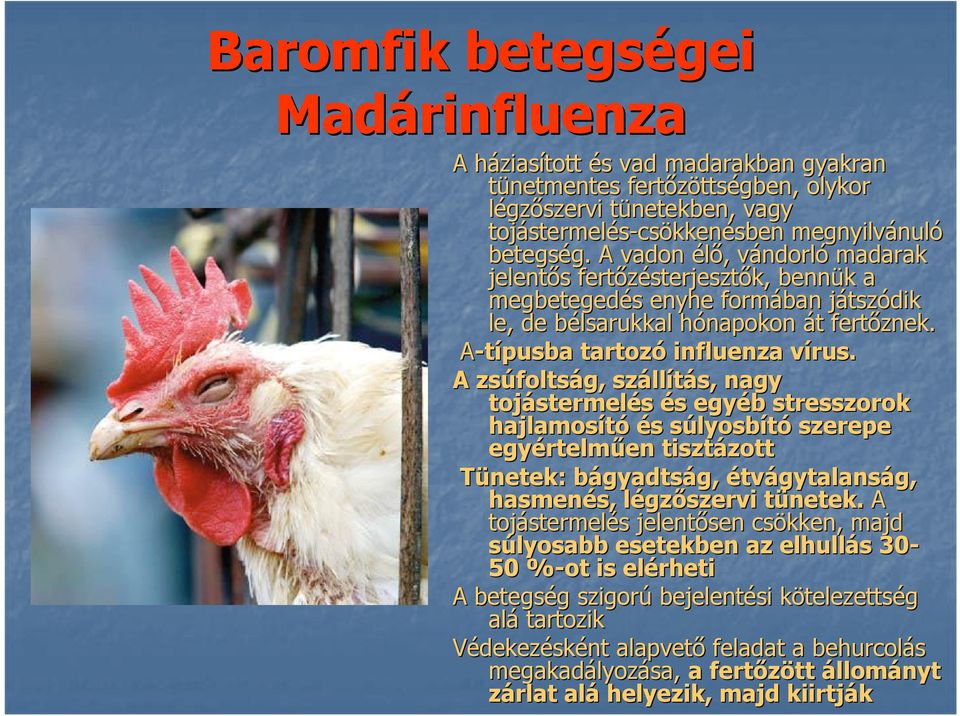 Baromfik betegségei
Madárinfluenza

A háziasított és vad madarakban gyakran tünetmentes fertőzöttségben, olykor légzőszervi tünetekben, vagy tojástermelés-csökkenésben megnyilvánuló betegség. A vadon élő, vándorló madarak jelentős fertőzésterjesztők, bennük a megbetegedés enyhe formában játszódik le, de bélsarukkal hónapokon át fertőznek.

A-típusba tartozó influenza vírus.

A zsúfoltság, szállítás, nagy tojástermelés és egyéb stresszorok hajlamosító és súlyosbító szerepe egyértelműen tisztázott

Tünetek: bágyadtság, étvágytalanság, hasmenés, légzőszervi tünetek. A tojástermelés jelentősen csökken, majd súlyosabb esetekben az elhullás 30-50 %-ot is elérheti

A betegség szigorú bejelentési kötelezettség alá tartozik

Védekezésként alapvető feladat a behurcolás megakadályozása, a fertőzött állományt zárlat alá helyezik, majd kiirtják